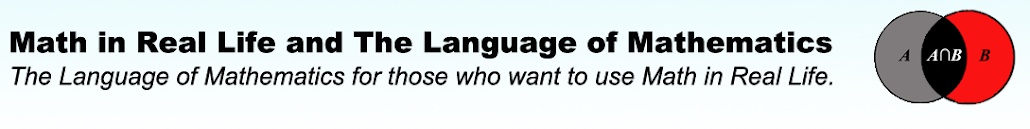 Math in Real Life and The Language of Mathematics
The Language of Mathematics for those who want to use Math in Real Life.

$A$ $A \cap B$ $B$